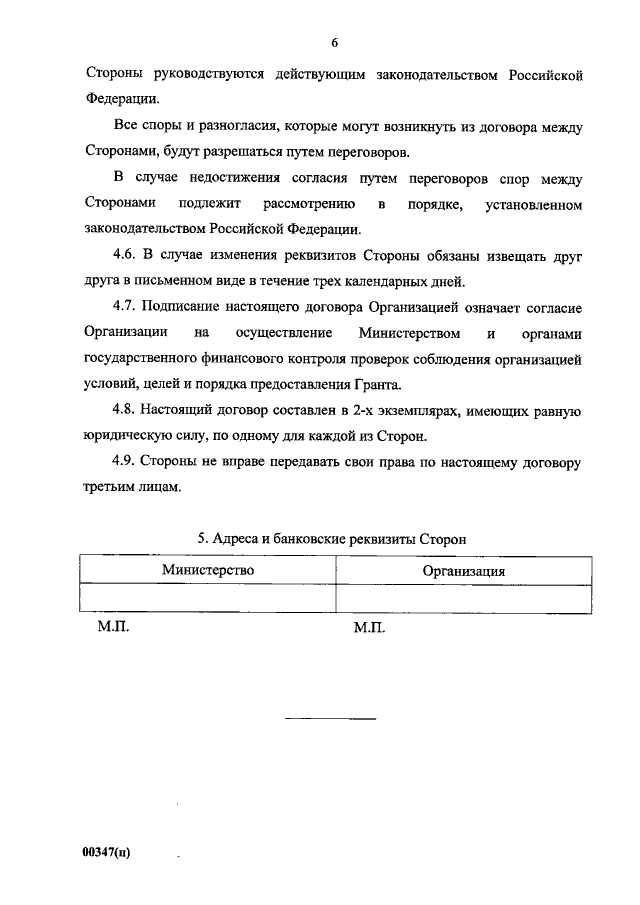 6

Стороны руководствуются действующим законодательством Российской Федерации.

Все споры и разногласия, которые могут возникнуть из договора между Сторонами, будут разрешаться путем переговоров.

В случае недостижения согласия путем переговоров спор между Сторонами подлежит рассмотрению в порядке, установленном законодательством Российской Федерации.

4.6. В случае изменения реквизитов Стороны обязаны извещать друг друга в письменном виде в течение трех календарных дней.

4.7. Подписание настоящего договора Организацией означает согласие Организации на осуществление Министерством и органами государственного финансового контроля проверок соблюдения организацией условий, целей и порядка предоставления Гранта.

4.8. Настоящий договор составлен в 2-х экземплярах, имеющих равную юридическую силу, по одному для каждой из Сторон.

4.9. Стороны не вправе передавать свои права по настоящему договору третьим лицам.

5. Адреса и банковские реквизиты Сторон

| Министерство | Организация |
|---|---|
| | |

М.П.

М.П.

00347(п)